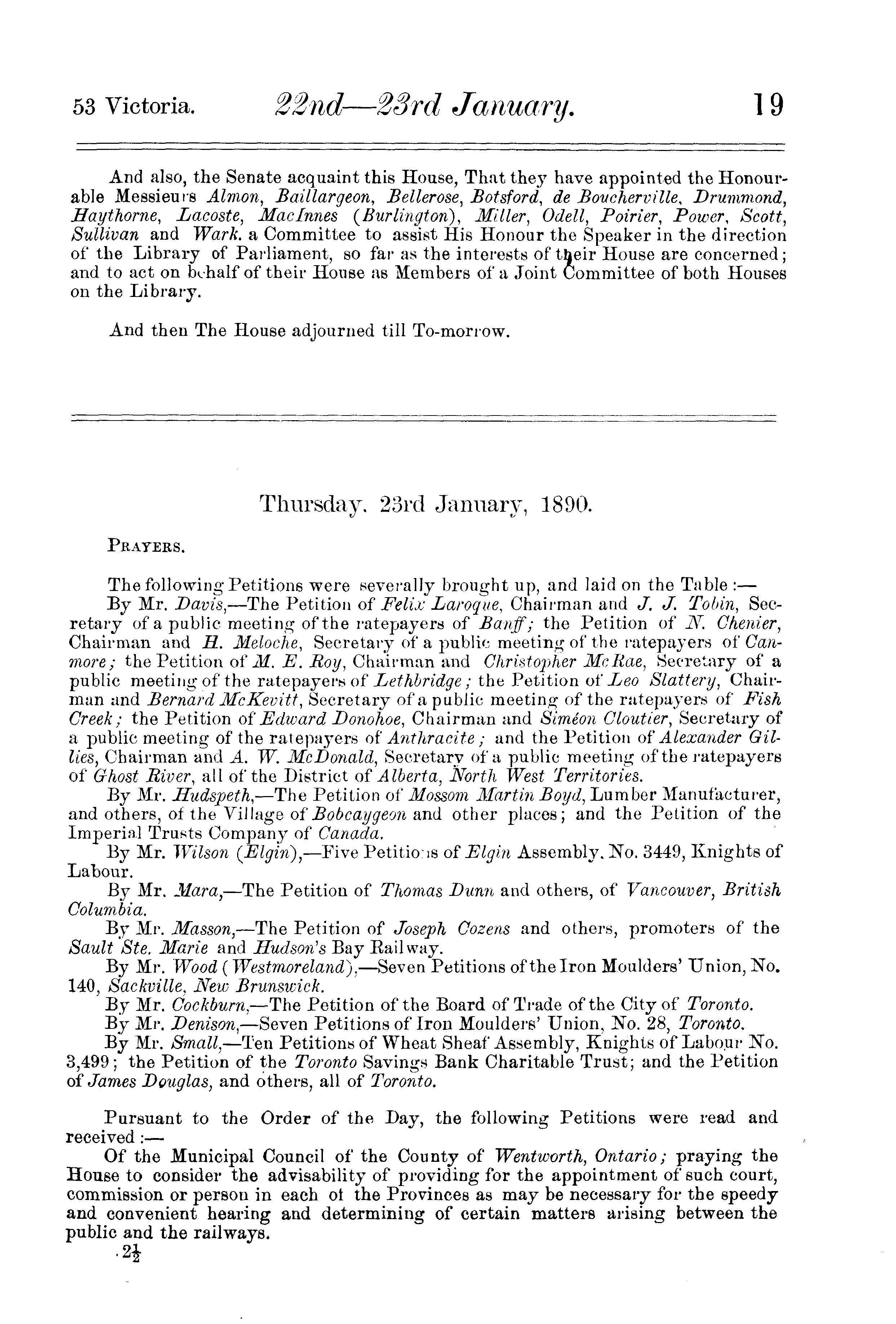 53 Victoria. 22nd—23rd January. 19

And also, the Senate acquaint this House, That they have appointed the Honourable Messieurs Almon, Baillargeon, Bellerose, Botsford, de Boucherville, Drummond, Haythorne, Lacoste, MacInnes (Burlington), Miller, Odell, Poirier, Power, Scott, Sullivan and Wark, a Committee to assist His Honour the Speaker in the direction of the Library of Parliament, so far as the interests of their House are concerned; and to act on behalf of their House as Members of a Joint Committee of both Houses on the Library.

And then The House adjourned till To-morrow.

Thursday, 23rd January, 1890.

PRAYERS.

The following Petitions were severally brought up, and laid on the Table:—

By Mr. Davis,—The Petition of Felix Laroque, Chairman and J. J. Tobin, Secretary of a public meeting of the ratepayers of Banff; the Petition of N. Chenier, Chairman and H. Meloche, Secretary of a public meeting of the ratepayers of Canmore; the Petition of M. E. Roy, Chairman and Christopher McRae, Secretary of a public meeting of the ratepayers of Lethbridge; the Petition of Leo Slattery, Chairman and Bernard McKevitt, Secretary of a public meeting of the ratepayers of Fish Creek; the Petition of Edward Donohoe, Chairman and Siméon Cloutier, Secretary of a public meeting of the ratepayers of Anthracite; and the Petition of Alexander Gillies, Chairman and A. W. McDonald, Secretary of a public meeting of the ratepayers of Ghost River, all of the District of Alberta, North West Territories.

By Mr. Hudspeth,—The Petition of Mossom Martin Boyd, Lumber Manufacturer, and others, of the Village of Bobcaygeon and other places; and the Petition of the Imperial Trusts Company of Canada.

By Mr. Wilson (Elgin),—Five Petitions of Elgin Assembly, No. 3449, Knights of Labour.

By Mr. Mara,—The Petition of Thomas Dunn and others, of Vancouver, British Columbia.

By Mr. Masson,—The Petition of Joseph Cozens and others, promoters of the Sault Ste. Marie and Hudson's Bay Railway.

By Mr. Wood (Westmoreland),—Seven Petitions of the Iron Moulders' Union, No. 140, Sackville, New Brunswick.

By Mr. Cockburn,—The Petition of the Board of Trade of the City of Toronto.

By Mr. Denison,—Seven Petitions of Iron Moulders' Union, No. 28, Toronto.

By Mr. Small,—Ten Petitions of Wheat Sheaf Assembly, Knights of Labour No. 3,499; the Petition of the Toronto Savings Bank Charitable Trust; and the Petition of James Douglas, and others, all of Toronto.

Pursuant to the Order of the Day, the following Petitions were read and received:—

Of the Municipal Council of the County of Wentworth, Ontario; praying the House to consider the advisability of providing for the appointment of such court, commission or person in each of the Provinces as may be necessary for the speedy and convenient hearing and determining of certain matters arising between the public and the railways.

$2\frac{1}{2}$